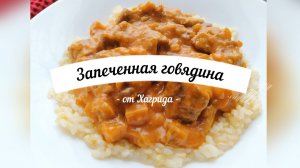 Запеченная говядина

- от Хагрида -